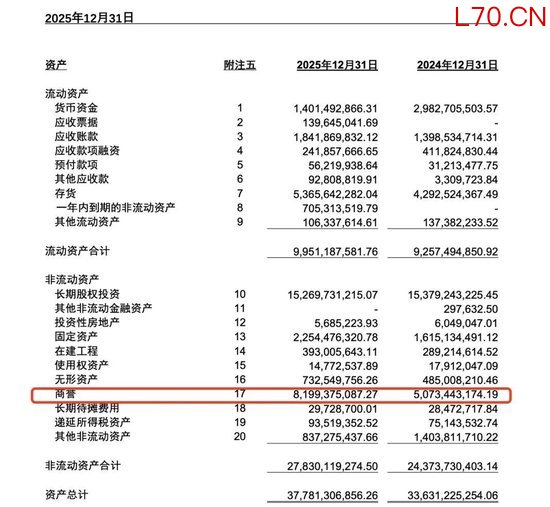 2025年12月31日

L70.CN

| 资产 | 附注五 | 2025年12月31日 | 2024年12月31日 |
|---|---|---|---|
| 流动资产 | | | |
| 货币资金 | 1 | 1,401,492,866.31 | 2,982,705,503.57 |
| 应收票据 | 2 | 139,645,041.69 | - |
| 应收账款 | 3 | 1,841,869,832.12 | 1,398,534,714.31 |
| 应收款项融资 | 4 | 241,857,666.65 | 411,824,830.44 |
| 预付款项 | 5 | 56,219,938.64 | 31,213,477.75 |
| 其他应收款 | 6 | 92,808,819.91 | 3,309,723.84 |
| 存货 | 7 | 5,365,642,282.04 | 4,292,524,367.49 |
| 一年内到期的非流动资产 | 8 | 705,313,519.79 | - |
| 其他流动资产 | 9 | 106,337,614.61 | 137,382,233.52 |
| 流动资产合计 | | 9,951,187,581.76 | 9,257,494,850.92 |
| 非流动资产 | | | |
| 长期股权投资 | 10 | 15,269,731,215.07 | 15,379,243,225.45 |
| 其他非流动金融资产 | 11 | - | 297,632.50 |
| 投资性房地产 | 12 | 5,685,223.93 | 6,049,047.01 |
| 固定资产 | 13 | 2,254,476,320.78 | 1,615,134,491.12 |
| 在建工程 | 14 | 393,005,643.11 | 289,214,614.52 |
| 使用权资产 | 15 | 14,772,537.89 | 17,912,047.09 |
| 无形资产 | 16 | 732,549,756.26 | 485,008,210.46 |
| 商誉 | 17 | 8,199,375,087.27 | 5,073,443,174.19 |
| 长期待摊费用 | 18 | 29,728,700.01 | 28,472,717.84 |
| 递延所得税资产 | 19 | 93,519,352.52 | 75,143,532.74 |
| 其他非流动资产 | 20 | 837,275,437.66 | 1,403,811,710.22 |
| 非流动资产合计 | | 27,830,119,274.50 | 24,373,730,403.14 |
| 资产总计 | | 37,781,306,856.26 | 33,631,225,254.06 |